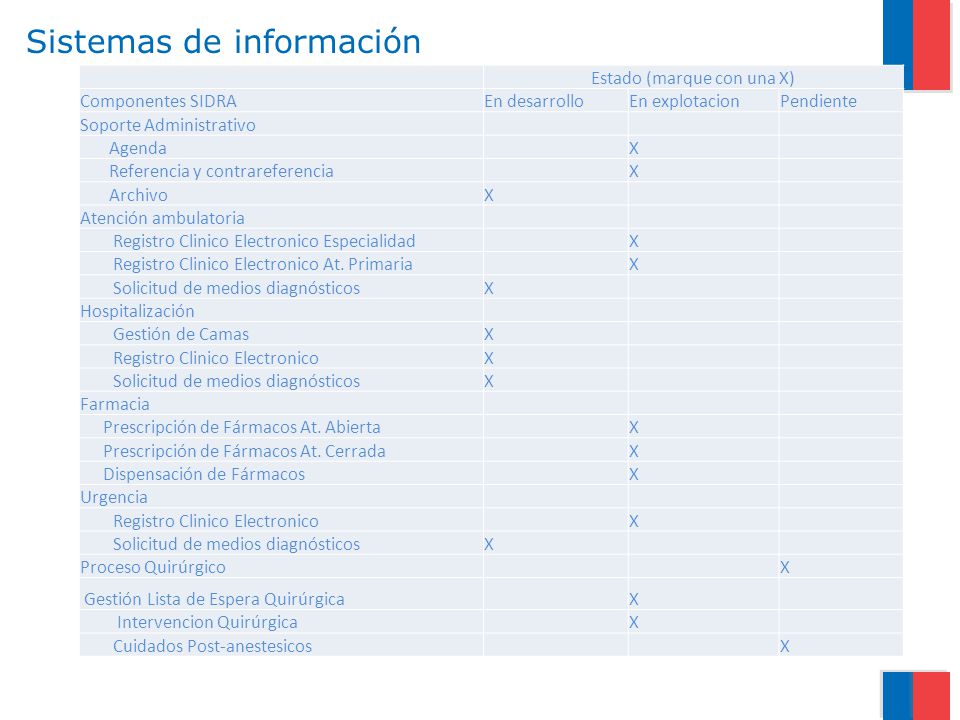 Sistemas de información

| | Estado (marque con una X) | | |
|---|---|---|---|
| Componentes SIDRA | En desarrollo | En explotacion | Pendiente |
| Soporte Administrativo | | | |
| Agenda | | X | |
| Referencia y contrareferencia | | X | |
| Archivo | X | | |
| Atención ambulatoria | | | |
| Registro Clinico Electronico Especialidad | | X | |
| Registro Clinico Electronico At. Primaria | | X | |
| Solicitud de medios diagnósticos | X | | |
| Hospitalización | | | |
| Gestión de Camas | X | | |
| Registro Clinico Electronico | X | | |
| Solicitud de medios diagnósticos | X | | |
| Farmacia | | | |
| Prescripción de Fármacos At. Abierta | | X | |
| Prescripción de Fármacos At. Cerrada | | X | |
| Dispensación de Fármacos | | X | |
| Urgencia | | | |
| Registro Clinico Electronico | | X | |
| Solicitud de medios diagnósticos | X | | |
| Proceso Quirúrgico | | | X |
| Gestión Lista de Espera Quirúrgica | | X | |
| Intervencion Quirúrgica | | X | |
| Cuidados Post-anestesicos | | | X |